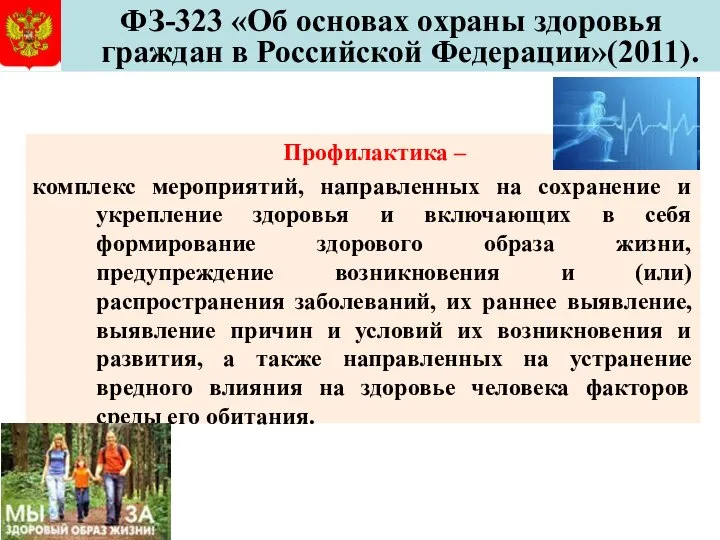 ФЗ-323 «Об основах охраны здоровья граждан в Российской Федерации»(2011).

Профилактика –

комплекс мероприятий, направленных на сохранение и укрепление здоровья и включающих в себя формирование здорового образа жизни, предупреждение возникновения и (или) распространения заболеваний, их раннее выявление, выявление причин и условий их возникновения и развития, а также направленных на устранение вредного влияния на здоровье человека факторов среды его обитания.

МЫ ЗА ЗДОРОВЫЙ ОБРАЗ ЖИЗНИ!